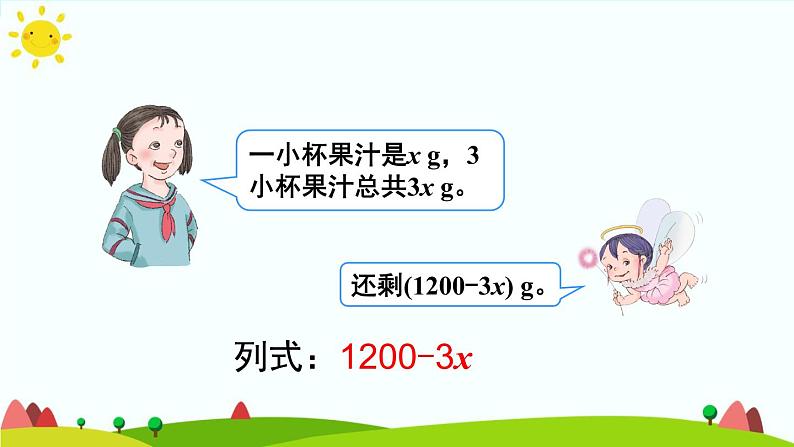 一小杯果汁是$x$ g，3小杯果汁总共$3x$ g。

还剩$(1200-3x)$ g。

列式：$1200-3x$